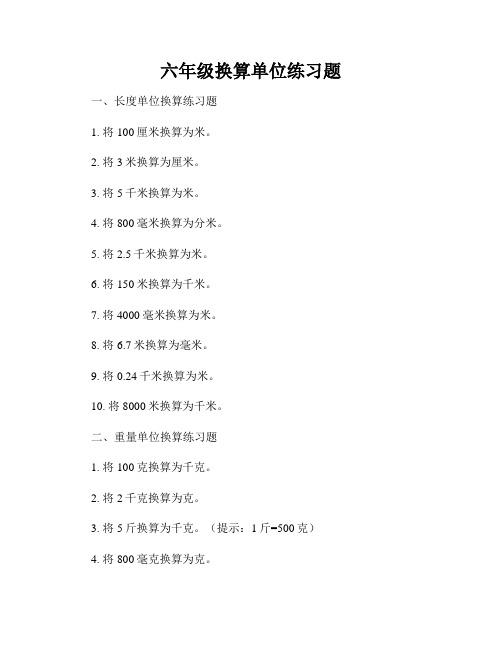 六年级换算单位练习题

一、长度单位换算练习题

1. 将 100 厘米换算为米。

2. 将 3 米换算为厘米。

3. 将 5 千米换算为米。

4. 将 800 毫米换算为分米。

5. 将 2.5 千米换算为米。

6. 将 150 米换算为千米。

7. 将 4000 毫米换算为米。

8. 将 6.7 米换算为毫米。

9. 将 0.24 千米换算为米。

10. 将 8000 米换算为千米。

二、重量单位换算练习题

1. 将 100 克换算为千克。

2. 将 2 千克换算为克。

3. 将 5 斤换算为千克。（提示：1 斤=500 克）

4. 将 800 毫克换算为克。